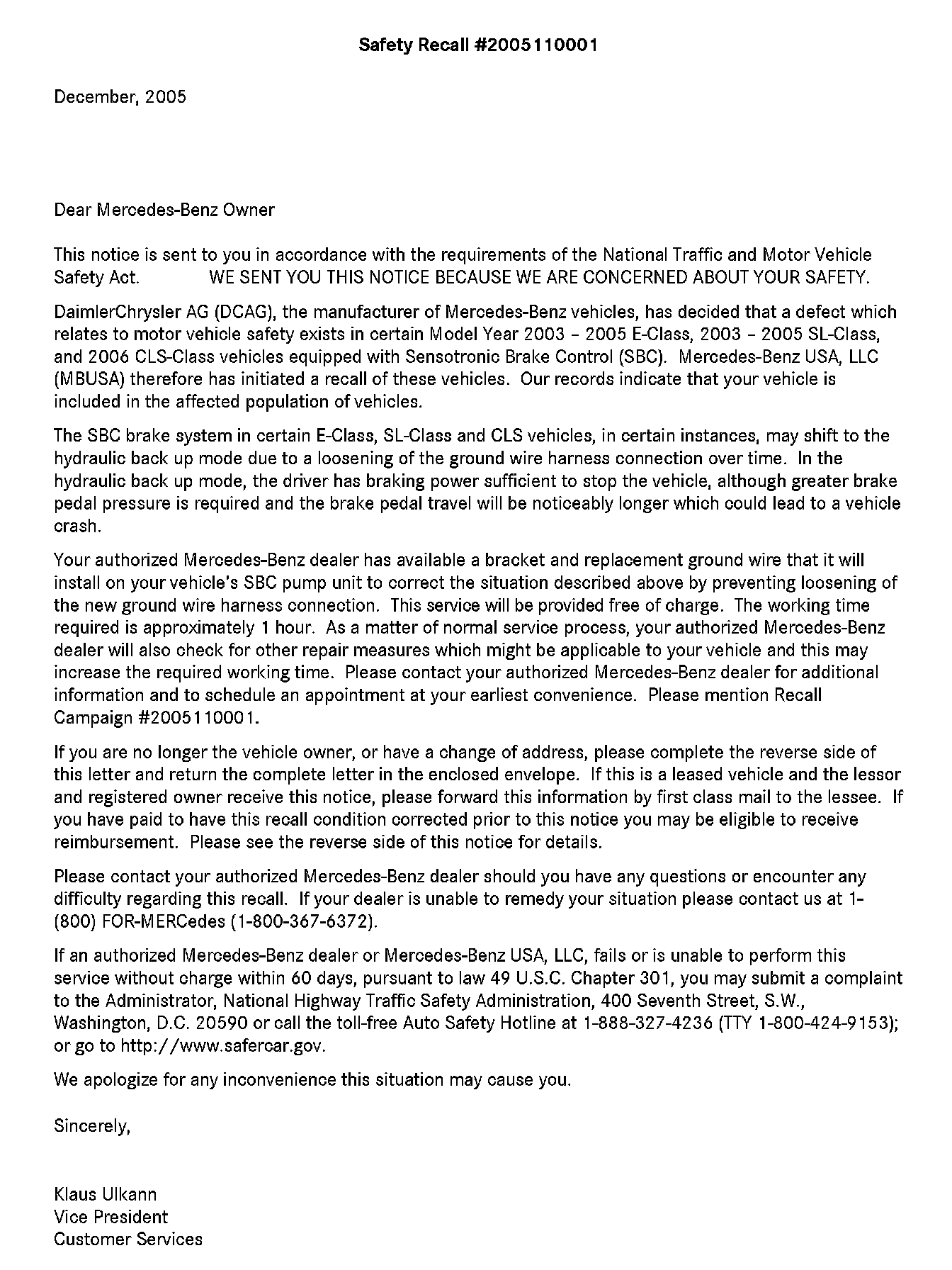 Safety Recall #2005110001

December, 2005

Dear Mercedes-Benz Owner

This notice is sent to you in accordance with the requirements of the National Traffic and Motor Vehicle Safety Act. WE SENT YOU THIS NOTICE BECAUSE WE ARE CONCERNED ABOUT YOUR SAFETY.

DaimlerChrysler AG (DCAG), the manufacturer of Mercedes-Benz vehicles, has decided that a defect which relates to motor vehicle safety exists in certain Model Year 2003 – 2005 E-Class, 2003 – 2005 SL-Class, and 2006 CLS-Class vehicles equipped with Sensotronic Brake Control (SBC). Mercedes-Benz USA, LLC (MBUSA) therefore has initiated a recall of these vehicles. Our records indicate that your vehicle is included in the affected population of vehicles.

The SBC brake system in certain E-Class, SL-Class and CLS vehicles, in certain instances, may shift to the hydraulic back up mode due to a loosening of the ground wire harness connection over time. In the hydraulic back up mode, the driver has braking power sufficient to stop the vehicle, although greater brake pedal pressure is required and the brake pedal travel will be noticeably longer which could lead to a vehicle crash.

Your authorized Mercedes-Benz dealer has available a bracket and replacement ground wire that it will install on your vehicle's SBC pump unit to correct the situation described above by preventing loosening of the new ground wire harness connection. This service will be provided free of charge. The working time required is approximately 1 hour. As a matter of normal service process, your authorized Mercedes-Benz dealer will also check for other repair measures which might be applicable to your vehicle and this may increase the required working time. Please contact your authorized Mercedes-Benz dealer for additional information and to schedule an appointment at your earliest convenience. Please mention Recall Campaign #2005110001.

If you are no longer the vehicle owner, or have a change of address, please complete the reverse side of this letter and return the complete letter in the enclosed envelope. If this is a leased vehicle and the lessor and registered owner receive this notice, please forward this information by first class mail to the lessee. If you have paid to have this recall condition corrected prior to this notice you may be eligible to receive reimbursement. Please see the reverse side of this notice for details.

Please contact your authorized Mercedes-Benz dealer should you have any questions or encounter any difficulty regarding this recall. If your dealer is unable to remedy your situation please contact us at 1-(800) FOR-MERCedes (1-800-367-6372).

If an authorized Mercedes-Benz dealer or Mercedes-Benz USA, LLC, fails or is unable to perform this service without charge within 60 days, pursuant to law 49 U.S.C. Chapter 301, you may submit a complaint to the Administrator, National Highway Traffic Safety Administration, 400 Seventh Street, S.W., Washington, D.C. 20590 or call the toll-free Auto Safety Hotline at 1-888-327-4236 (TTY 1-800-424-9153); or go to http://www.safercar.gov.

We apologize for any inconvenience this situation may cause you.

Sincerely,

Klaus Ulkann
Vice President
Customer Services